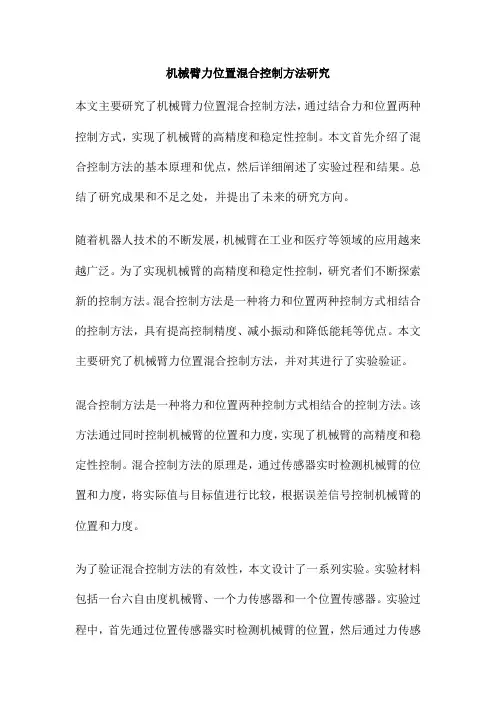 机械臂力位置混合控制方法研究

本文主要研究了机械臂力位置混合控制方法，通过结合力和位置两种控制方式，实现了机械臂的高精度和稳定性控制。本文首先介绍了混合控制方法的基本原理和优点，然后详细阐述了实验过程和结果。总结了研究成果和不足之处，并提出了未来的研究方向。

随着机器人技术的不断发展，机械臂在工业和医疗等领域的应用越来越广泛。为了实现机械臂的高精度和稳定性控制，研究者们不断探索新的控制方法。混合控制方法是一种将力和位置两种控制方式相结合的控制方法，具有提高控制精度、减小振动和降低能耗等优点。本文主要研究了机械臂力位置混合控制方法，并对其进行了实验验证。

混合控制方法是一种将力和位置两种控制方式相结合的控制方法。该方法通过同时控制机械臂的位置和力度，实现了机械臂的高精度和稳定性控制。混合控制方法的原理是，通过传感器实时检测机械臂的位置和力度，将实际值与目标值进行比较，根据误差信号控制机械臂的位置和力度。

为了验证混合控制方法的有效性，本文设计了一系列实验。实验材料包括一台六自由度机械臂、一个力传感器和一个位置传感器。实验过程中，首先通过位置传感器实时检测机械臂的位置，然后通过力传感